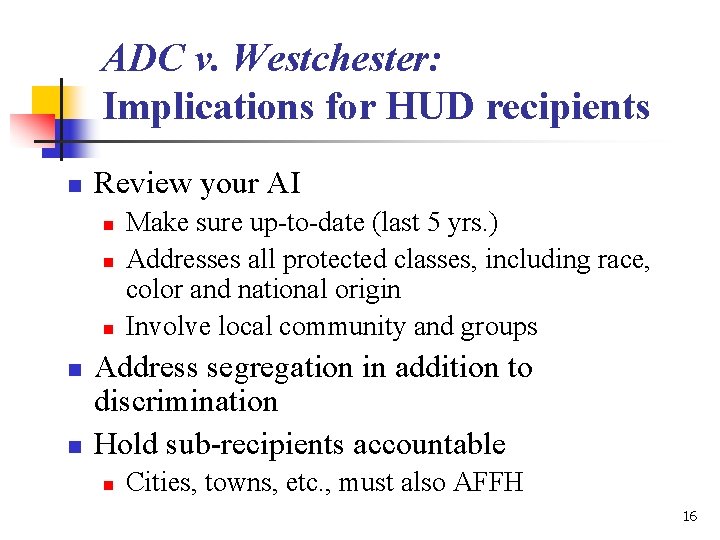 ADC v. Westchester:
Implications for HUD recipients

• Review your AI
• Make sure up-to-date (last 5 yrs.)
• Addresses all protected classes, including race, color and national origin
• Involve local community and groups
• Address segregation in addition to discrimination
• Hold sub-recipients accountable
• Cities, towns, etc., must also AFFH

16